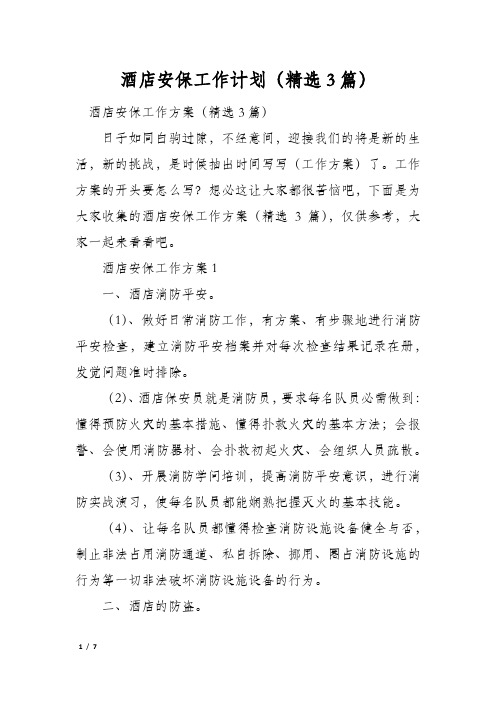 酒店安保工作计划（精选3篇）

酒店安保工作方案（精选3篇）

日子如同白驹过隙，不经意间，迎接我们的将是新的生活，新的挑战，是时候抽出时间写写（工作方案）了。工作方案的开头要怎么写？想必这让大家都很苦恼吧，下面是为大家收集的酒店安保工作方案（精选 3 篇），仅供参考，大家一起来看看吧。

酒店安保工作方案1

一、酒店消防平安。

（1）、做好日常消防工作，有方案、有步骤地进行消防平安检查，建立消防平安档案并对每次检查结果记录在册，发觉问题准时排除。

（2）、酒店保安员就是消防员，要求每名队员必需做到：懂得预防火灾的基本措施、懂得扑救火灾的基本方法；会报警、会使用消防器材、会扑救初起火灾、会组织人员疏散。

（3）、开展消防学问培训，提高消防平安意识，进行消防实战演习，使每名队员都能娴熟把握灭火的基本技能。

（4）、让每名队员都懂得检查消防设施设备健全与否，制止非法占用消防通道、私自拆除、挪用、圈占消防设施的行为等一切非法破坏消防设施设备的行为。

二、酒店的防盗。

1 / 7